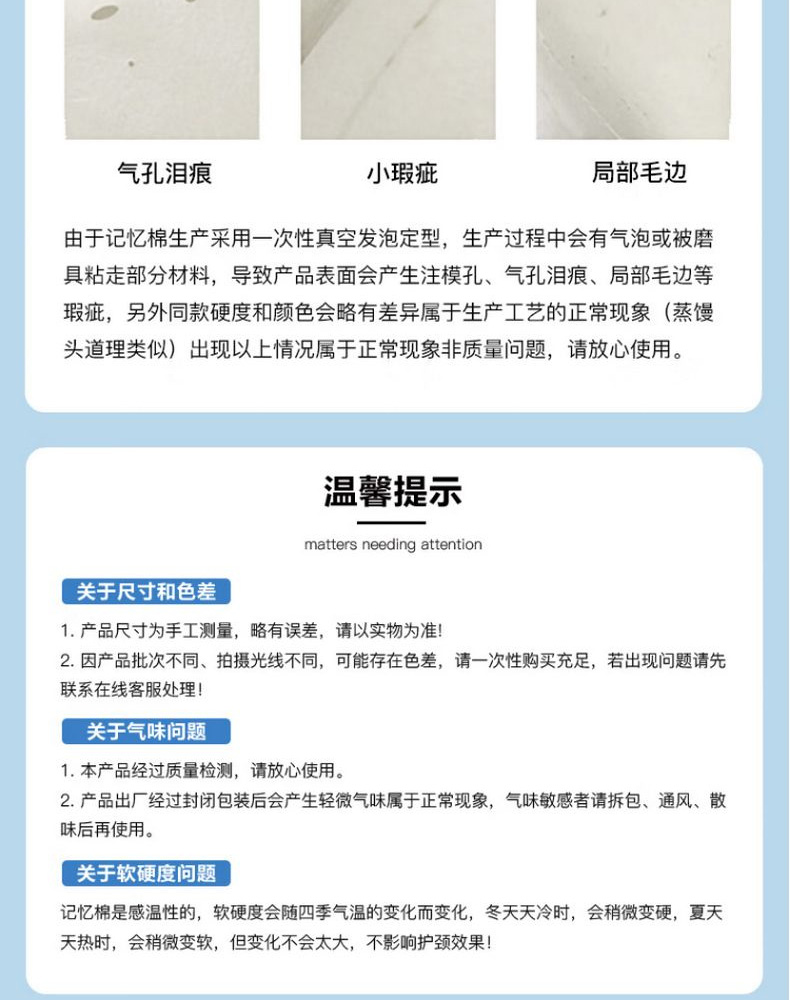 气孔泪痕

小瑕疵

局部毛边

由于记忆棉生产采用一次性真空发泡定型，生产过程中会有气泡或被磨具粘走部分材料，导致产品表面会产生注模孔、气孔泪痕、局部毛边等瑕疵，另外同款硬度和颜色会略有差异属于生产工艺的正常现象（蒸馒头道理类似）出现以上情况属于正常现象非质量问题，请放心使用。

温馨提示

matters needing attention

关于尺寸和色差

1. 产品尺寸为手工测量，略有误差，请以实物为准！
2. 因产品批次不同、拍摄光线不同，可能存在色差，请一次性购买充足，若出现问题请先联系在线客服处理！

关于气味问题

1. 本产品经过质量检测，请放心使用。
2. 产品出厂经过封闭包装后会产生轻微气味属于正常现象，气味敏感者请拆包、通风、散味后再使用。

关于软硬度问题

记忆棉是感温性的，软硬度会随四季气温的变化而变化，冬天天冷时，会稍微变硬，夏天天热时，会稍微变软，但变化不会太大，不影响护颈效果！